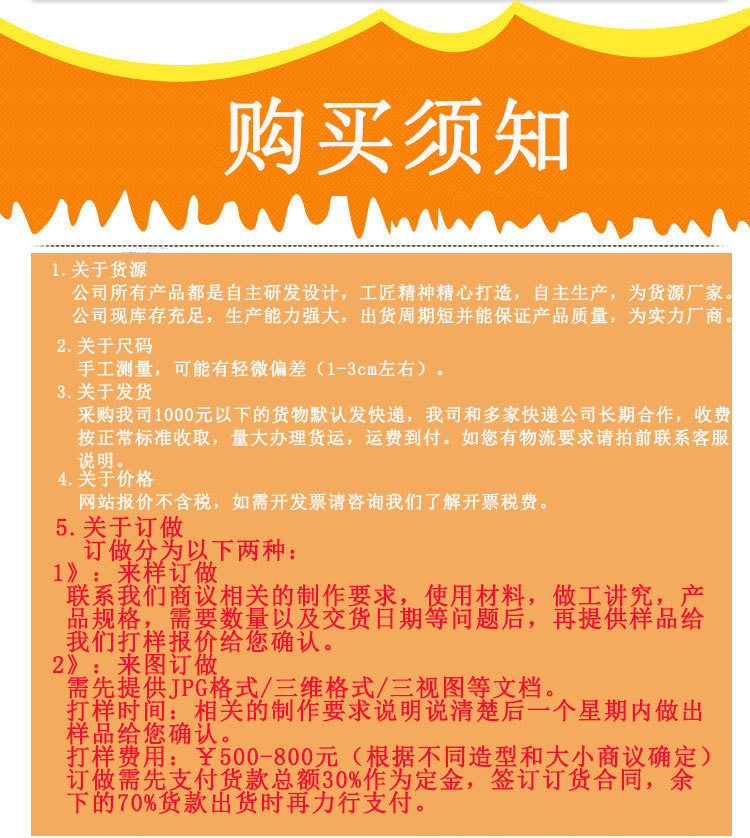 购买须知

1.关于货源
公司所有产品都是自主研发设计，工匠精神精心打造，自主生产，为货源厂家。
公司现库存充足，生产能力强大，出货周期短并能保证产品质量，为实力厂商。

2.关于尺码
手工测量，可能有轻微偏差（1-3cm左右）。

3.关于发货
采购我司1000元以下的货物默认发快递，我司和多家快递公司长期合作，收费按正常标准收取，量大办理货运，运费到付。如您有物流要求请拍前联系客服说明。

4.关于价格
网站报价不含税，如需开发票请咨询我们了解开票税费。

5.关于订做
订做分为以下两种：
1》：来样订做
联系我们商议相关的制作要求，使用材料，做工讲究，产品规格，需要数量以及交货日期等问题后，再提供样品给我们打样报价给您确认。
2》：来图订做
需先提供JPG格式/三维格式/三视图等文档。
打样时间：相关的制作要求说明说清楚后一个星期内做出样品给您确认。
打样费用：￥500-800元（根据不同造型和大小商议确定）
订做需先支付货款总额30%作为定金，签订订货合同，余下的70%货款出货时再力行支付。